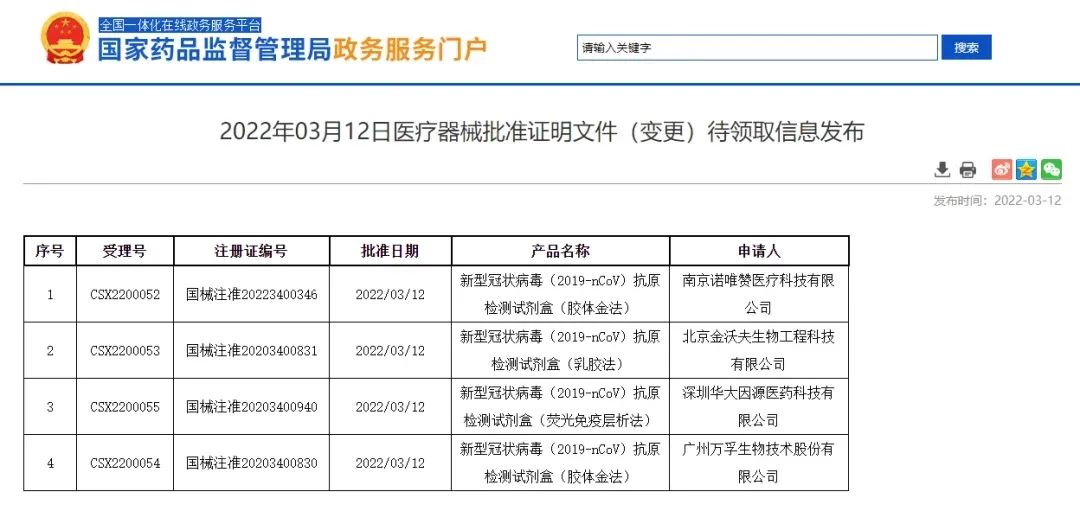 全国一体化在线政务服务平台
国家药品监督管理局政务服务门户

请输入关键字
搜索

2022年03月12日医疗器械批准证明文件（变更）待领取信息发布

发布时间：2022-03-12

| 序号 | 受理号 | 注册证编号 | 批准日期 | 产品名称 | 申请人 |
|---|---|---|---|---|---|
| 1 | CSX2200052 | 国械注准20223400346 | 2022/03/12 | 新型冠状病毒（2019-nCoV）抗原检测试剂盒（胶体金法） | 南京诺唯赞医疗科技有限公司 |
| 2 | CSX2200053 | 国械注准20203400831 | 2022/03/12 | 新型冠状病毒（2019-nCoV）抗原检测试剂盒（乳胶法） | 北京金沃夫生物工程科技有限公司 |
| 3 | CSX2200055 | 国械注准20203400940 | 2022/03/12 | 新型冠状病毒（2019-nCoV）抗原检测试剂盒（荧光免疫层析法） | 深圳华大因源医药科技有限公司 |
| 4 | CSX2200054 | 国械注准20203400830 | 2022/03/12 | 新型冠状病毒（2019-nCoV）抗原检测试剂盒（胶体金法） | 广州万孚生物技术股份有限公司 |